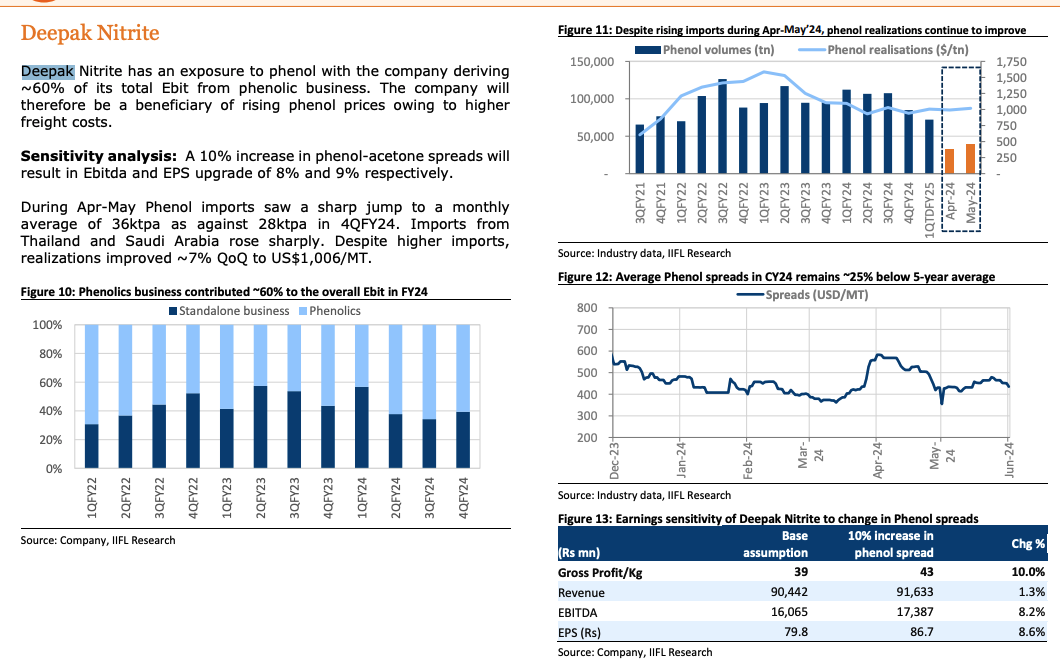 Deepak Nitrite

Deepak Nitrite has an exposure to phenol with the company deriving ~60% of its total Ebit from phenolic business. The company will therefore be a beneficiary of rising phenol prices owing to higher freight costs.

**Sensitivity analysis:** A 10% increase in phenol-acetone spreads will result in Ebitda and EPS upgrade of 8% and 9% respectively.

During Apr-May Phenol imports saw a sharp jump to a monthly average of 36ktpa as against 28ktpa in 4QFY24. Imports from Thailand and Saudi Arabia rose sharply. Despite higher imports, realizations improved ~7% QoQ to US$1,006/MT.

Figure 10: Phenolics business contributed ~60% to the overall Ebit in FY24

Standalone business   Phenolics

100%
80%
60%
40%
20%
0%

1QFY22 2QFY22 3QFY22 4QFY22 1QFY23 2QFY23 3QFY23 4QFY23 1QFY24 2QFY24 3QFY24 4QFY24

Source: Company, IIFL Research

Figure 11: Despite rising imports during Apr-May'24, phenol realizations continue to improve

Phenol volumes (tn)   Phenol realisations ($/tn)

150,000
100,000
50,000
-

1,750
1,500
1,250
1,000
750
500
250
-

3QFY21 4QFY21 1QFY22 2QFY22 3QFY22 4QFY22 1QFY23 2QFY23 3QFY23 4QFY23 1QFY24 2QFY24 3QFY24 4QFY24 1QTDFY25 Apr-24 May-24

Source: Industry data, IIFL Research

Figure 12: Average Phenol spreads in CY24 remains ~25% below 5-year average

Spreads (USD/MT)

800
700
600
500
400
300
200

Dec-23 Jan-24 Feb-24 Mar-24 Apr-24 May-24 Jun-24

Source: Industry data, IIFL Research

Figure 13: Earnings sensitivity of Deepak Nitrite to change in Phenol spreads

| (Rs mn) | Base assumption | 10% increase in phenol spread | Chg % |
|---|---|---|---|
| Gross Profit/Kg | 39 | 43 | 10.0% |
| Revenue | 90,442 | 91,633 | 1.3% |
| EBITDA | 16,065 | 17,387 | 8.2% |
| EPS (Rs) | 79.8 | 86.7 | 8.6% |

Source: Company, IIFL Research